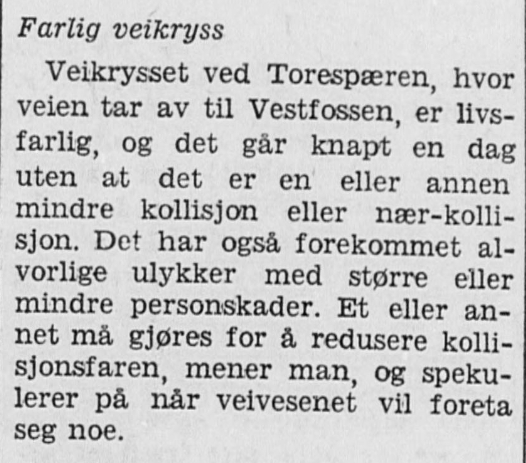 Farlig veikryss

Veikrysset ved Torespæren, hvor veien tar av til Vestfossen, er livsfarlig, og det går knapt en dag uten at det er en eller annen mindre kollisjon eller nær-kollisjon. Det har også forekommet alvorlige ulykker med større eller mindre personskader. Et eller annet må gjøres for å redusere kollisjonsfaren, mener man, og spekulerer på når veivesenet vil foreta seg noe.